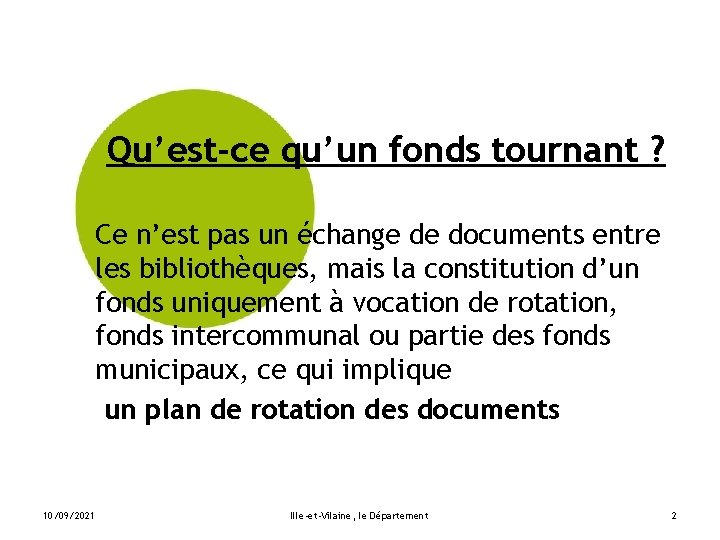 Qu’est-ce qu’un fonds tournant ?

Ce n’est pas un échange de documents entre les bibliothèques, mais la constitution d’un fonds uniquement à vocation de rotation, fonds intercommunal ou partie des fonds municipaux, ce qui implique

un plan de rotation des documents

10/09/2021

Ille-et-Vilaine, le Département

2